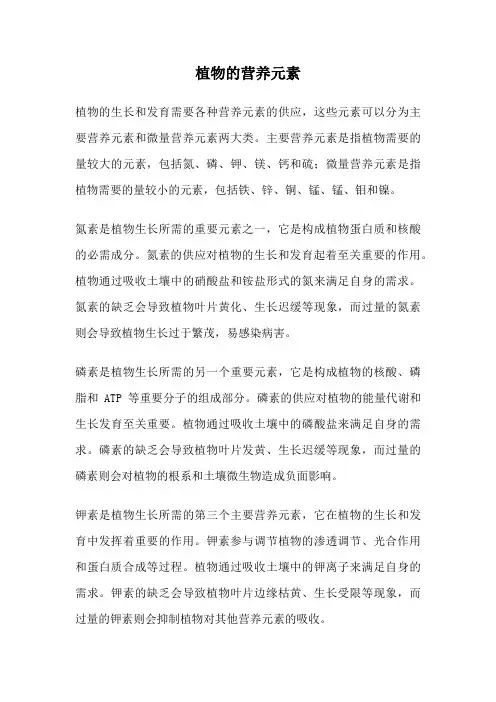 植物的营养元素

植物的生长和发育需要各种营养元素的供应，这些元素可以分为主要营养元素和微量营养元素两大类。主要营养元素是指植物需要的量较大的元素，包括氮、磷、钾、镁、钙和硫；微量营养元素是指植物需要的量较小的元素，包括铁、锌、铜、锰、锰、钼和镍。

氮素是植物生长所需的重要元素之一，它是构成植物蛋白质和核酸的必需成分。氮素的供应对植物的生长和发育起着至关重要的作用。植物通过吸收土壤中的硝酸盐和铵盐形式的氮来满足自身的需求。氮素的缺乏会导致植物叶片黄化、生长迟缓等现象，而过量的氮素则会导致植物生长过于繁茂，易感染病害。

磷素是植物生长所需的另一个重要元素，它是构成植物的核酸、磷脂和 ATP 等重要分子的组成部分。磷素的供应对植物的能量代谢和生长发育至关重要。植物通过吸收土壤中的磷酸盐来满足自身的需求。磷素的缺乏会导致植物叶片发黄、生长迟缓等现象，而过量的磷素则会对植物的根系和土壤微生物造成负面影响。

钾素是植物生长所需的第三个主要营养元素，它在植物的生长和发育中发挥着重要的作用。钾素参与调节植物的渗透调节、光合作用和蛋白质合成等过程。植物通过吸收土壤中的钾离子来满足自身的需求。钾素的缺乏会导致植物叶片边缘枯黄、生长受限等现象，而过量的钾素则会抑制植物对其他营养元素的吸收。